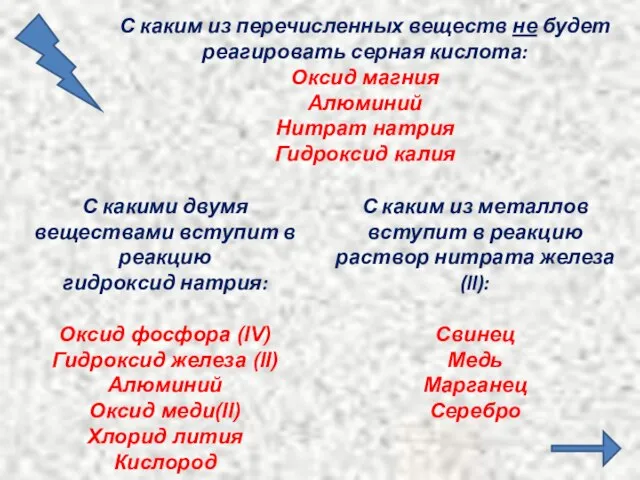 С каким из перечисленных веществ не будет реагировать серная кислота:
Оксид магния
Алюминий
Нитрат натрия
Гидроксид калия

С какими двумя веществами вступит в реакцию гидроксид натрия:

Оксид фосфора (IV)
Гидроксид железа (II)
Алюминий
Оксид меди(II)
Хлорид лития
Кислород

С каким из металлов вступит в реакцию раствор нитрата железа (II):

Свинец
Медь
Марганец
Серебро